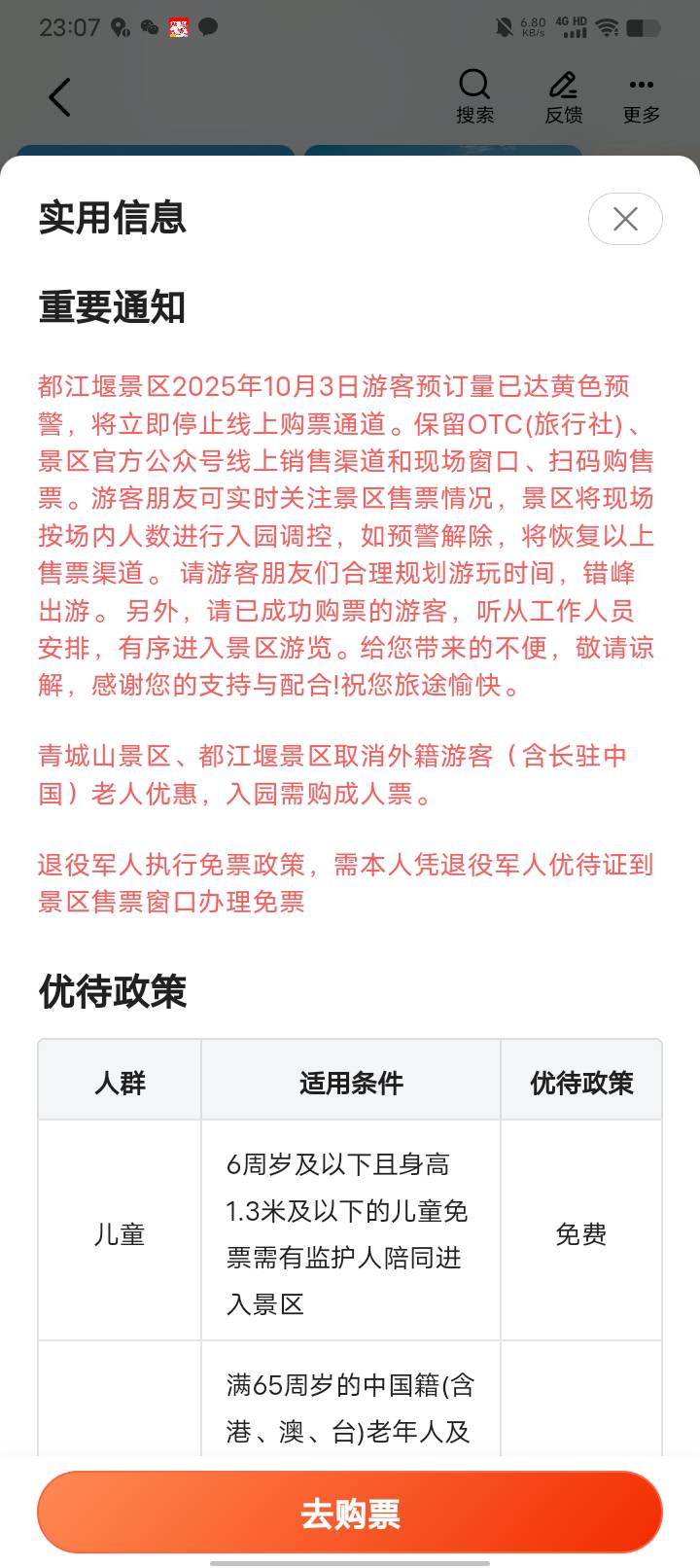 23:07 6.80 KB/s 4G HD

搜索 反馈 更多

实用信息

重要通知

都江堰景区2025年10月3日游客预订量已达黄色预警，将立即停止线上购票通道。保留OTC(旅行社)、景区官方公众号线上销售渠道和现场窗口、扫码购售票。游客朋友可实时关注景区售票情况，景区将现场按场内人数进行入园调控，如预警解除，将恢复以上售票渠道。 请游客朋友们合理规划游玩时间，错峰出游。 另外，请已成功购票的游客，听从工作人员安排，有序进入景区游览。给您带来的不便，敬请谅解，感谢您的支持与配合!祝您旅途愉快。

青城山景区、都江堰景区取消外籍游客（含长驻中国）老人优惠，入园需购成人票。

退役军人执行免票政策，需本人凭退役军人优待证到景区售票窗口办理免票

优待政策

| 人群 | 适用条件 | 优待政策 |
|---|---|---|
| 儿童 | 6周岁及以下且身高1.3米及以下的儿童免票需有监护人陪同进入景区 | 免费 |
|  | 满65周岁的中国籍(含港、澳、台)老年人及 |  |

去购票